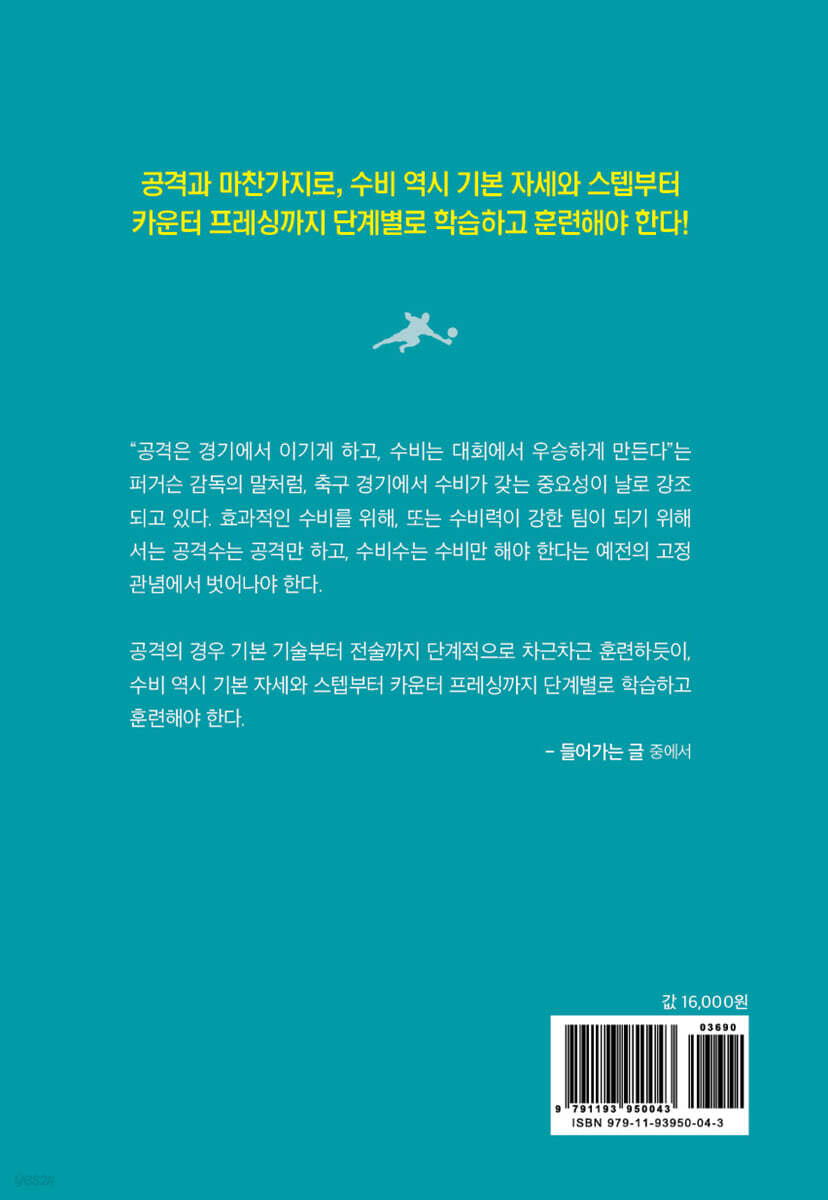 공격과 마찬가지로, 수비 역시 기본 자세와 스텝부터 카운터 프레싱까지 단계별로 학습하고 훈련해야 한다!

“공격은 경기에서 이기게 하고, 수비는 대회에서 우승하게 만든다”는 퍼거슨 감독의 말처럼, 축구 경기에서 수비가 갖는 중요성이 날로 강조되고 있다. 효과적인 수비를 위해, 또는 수비력이 강한 팀이 되기 위해서는 공격수는 공격만 하고, 수비수는 수비만 해야 한다는 예전의 고정관념에서 벗어나야 한다.

공격의 경우 기본 기술부터 전술까지 단계적으로 차근차근 훈련하듯이, 수비 역시 기본 자세와 스텝부터 카운터 프레싱까지 단계별로 학습하고 훈련해야 한다.

– 들어가는 글 중에서

값 16,000원

03690

9 791193 950043

ISBN 979-11-93950-04-3

yes24